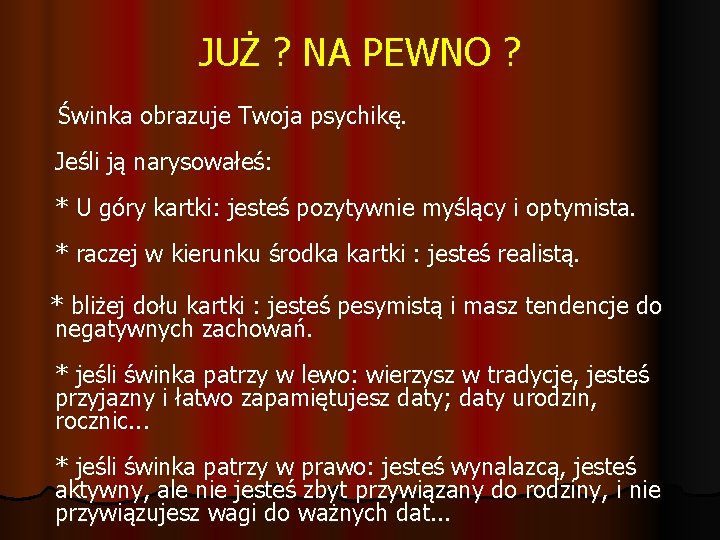 JUŻ ? NA PEWNO ?

Świnka obrazuje Twoja psychikę.

Jeśli ją narysowałeś:

* U góry kartki: jesteś pozytywnie myślący i optymista.

* raczej w kierunku środka kartki : jesteś realistą.

* bliżej dołu kartki : jesteś pesymistą i masz tendencje do negatywnych zachowań.

* jeśli świnka patrzy w lewo: wierzysz w tradycje, jesteś przyjazny i łatwo zapamiętujesz daty; daty urodzin, rocznic...

* jeśli świnka patrzy w prawo: jesteś wynalazcą, jesteś aktywny, ale nie jesteś zbyt przywiązany do rodziny, i nie przywiązujesz wagi do ważnych dat...